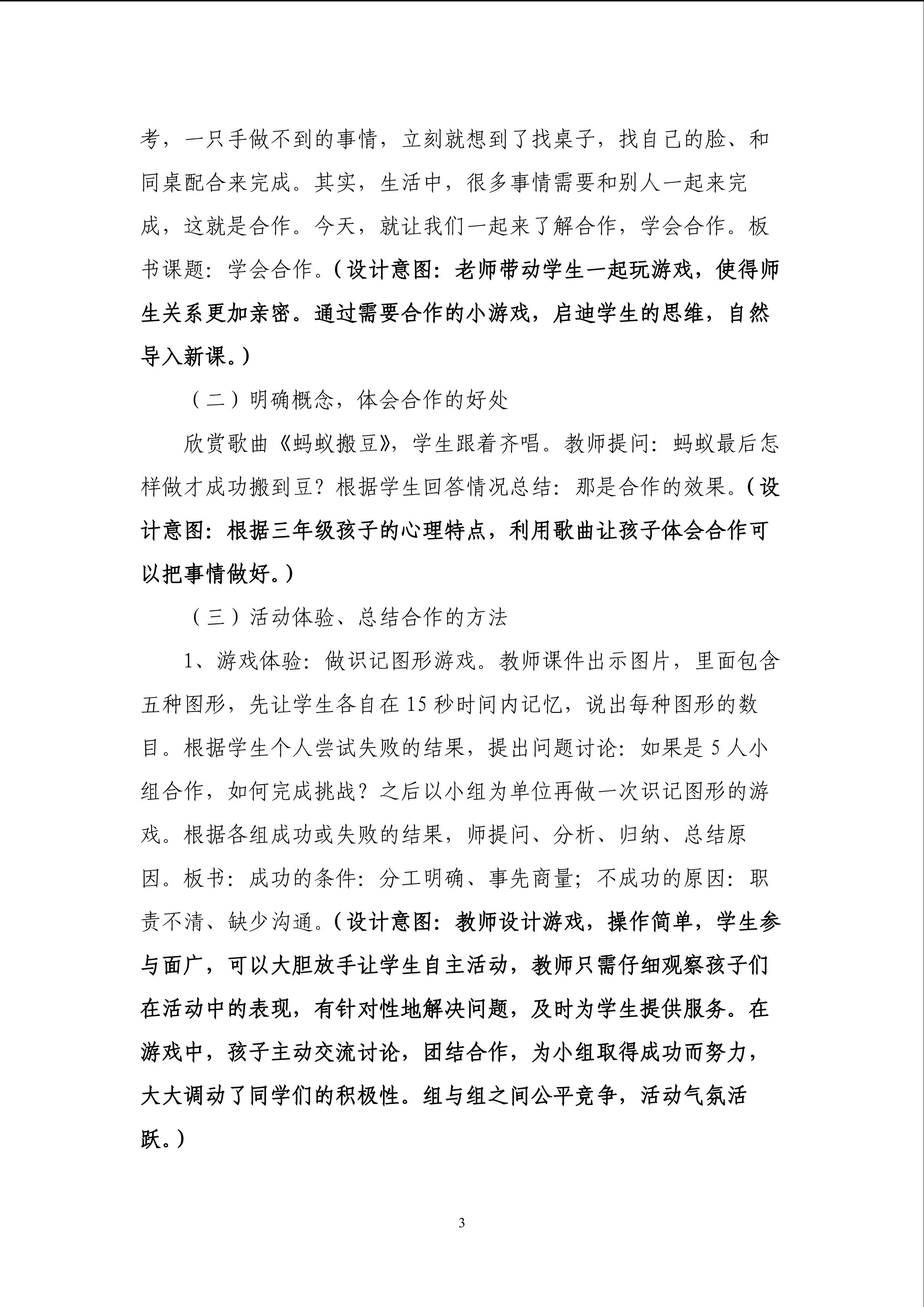 考，一只手做不到的事情，立刻就想到了找桌子，找自己的脸、和同桌配合来完成。其实，生活中，很多事情需要和别人一起来完成，这就是合作。今天，就让我们一起来了解合作，学会合作。板书课题：学会合作。（设计意图：老师带动学生一起玩游戏，使得师生关系更加亲密。通过需要合作的小游戏，启迪学生的思维，自然导入新课。）

（二）明确概念，体会合作的好处

欣赏歌曲《蚂蚁搬豆》，学生跟着齐唱。教师提问：蚂蚁最后怎样做才成功搬到豆？根据学生回答情况总结：那是合作的效果。（设计意图：根据三年级孩子的心理特点，利用歌曲让孩子体会合作可以把事情做好。）

（三）活动体验、总结合作的方法

1、游戏体验：做识记图形游戏。教师课件出示图片，里面包含五种图形，先让学生各自在 15 秒时间内记忆，说出每种图形的数目。根据学生个人尝试失败的结果，提出问题讨论：如果是 5 人小组合作，如何完成挑战？之后以小组为单位再做一次识记图形的游戏。根据各组成功或失败的结果，师提问、分析、归纳、总结原因。板书：成功的条件：分工明确、事先商量；不成功的原因：职责不清、缺少沟通。（设计意图：教师设计游戏，操作简单，学生参与面广，可以大胆放手让学生自主活动，教师只需仔细观察孩子们在活动中的表现，有针对性地解决问题，及时为学生提供服务。在游戏中，孩子主动交流讨论，团结合作，为小组取得成功而努力，大大调动了同学们的积极性。组与组之间公平竞争，活动气氛活跃。）

3